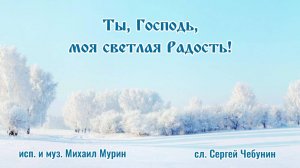 Ты, Господь,
моя светлая Радость!

исп. и муз. Михаил Мурин

сл. Сергей Чебунин